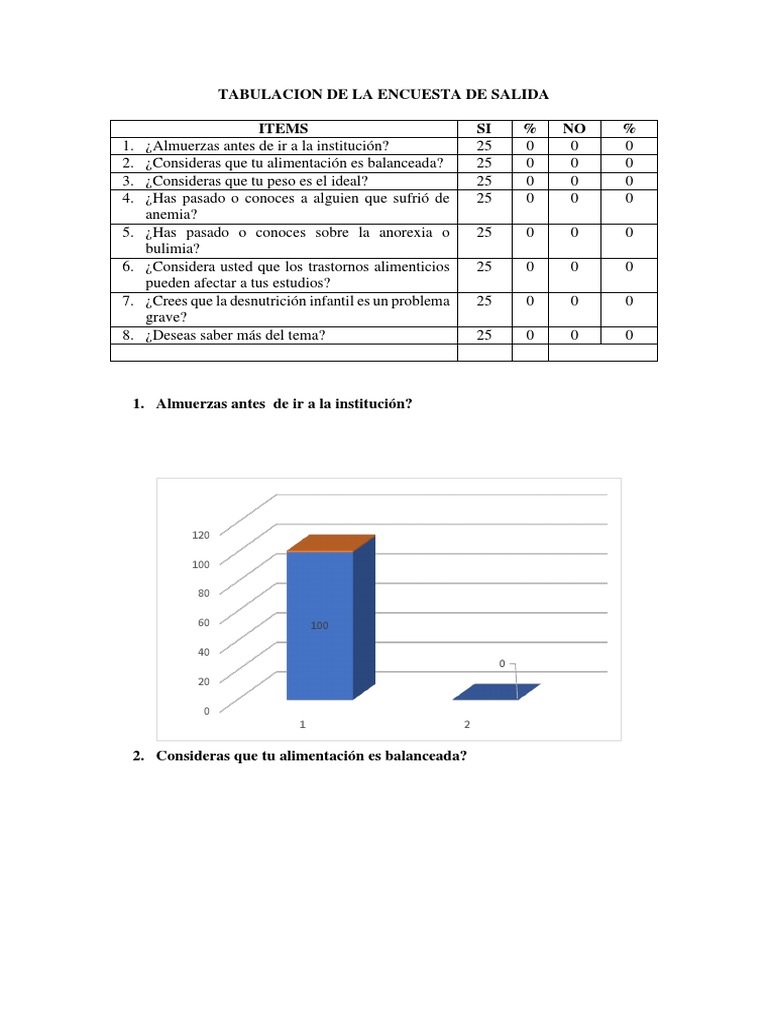 TABULACION DE LA ENCUESTA DE SALIDA

| ITEMS | SI | % | NO | % |
|---|---|---|---|---|
| 1. ¿Almuerzas antes de ir a la institución? | 25 | 0 | 0 | 0 |
| 2. ¿Consideras que tu alimentación es balanceada? | 25 | 0 | 0 | 0 |
| 3. ¿Consideras que tu peso es el ideal? | 25 | 0 | 0 | 0 |
| 4. ¿Has pasado o conoces a alguien que sufrió de anemia? | 25 | 0 | 0 | 0 |
| 5. ¿Has pasado o conoces sobre la anorexia o bulimia? | 25 | 0 | 0 | 0 |
| 6. ¿Considera usted que los trastornos alimenticios pueden afectar a tus estudios? | 25 | 0 | 0 | 0 |
| 7. ¿Crees que la desnutrición infantil es un problema grave? | 25 | 0 | 0 | 0 |
| 8. ¿Deseas saber más del tema? | 25 | 0 | 0 | 0 |
| | | | | |

1. Almuerzas antes de ir a la institución?

120
100
80
60
40
20
0
100
0
1
2

2. Consideras que tu alimentación es balanceada?